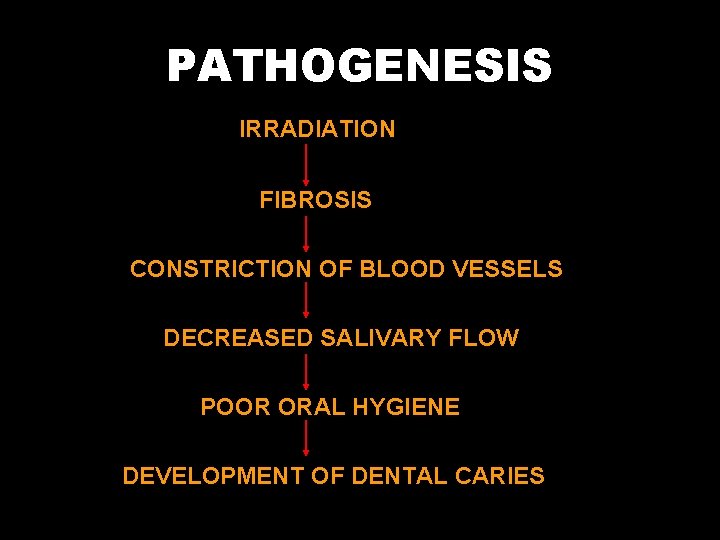 PATHOGENESIS

IRRADIATION

↓

FIBROSIS

↓

CONSTRICTION OF BLOOD VESSELS

↓

DECREASED SALIVARY FLOW

↓

POOR ORAL HYGIENE

↓

DEVELOPMENT OF DENTAL CARIES